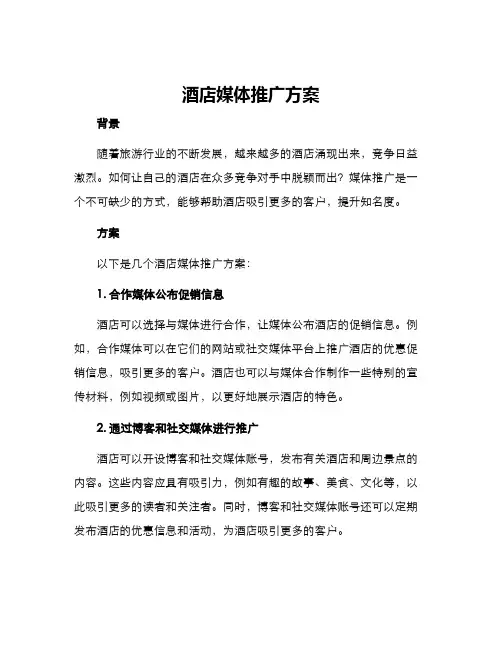 酒店媒体推广方案

背景

随着旅游行业的不断发展，越来越多的酒店涌现出来，竞争日益激烈。如何让自己的酒店在众多竞争对手中脱颖而出？媒体推广是一个不可缺少的方式，能够帮助酒店吸引更多的客户，提升知名度。

方案

以下是几个酒店媒体推广方案：

1. 合作媒体公布促销信息

酒店可以选择与媒体进行合作，让媒体公布酒店的促销信息。例如，合作媒体可以在它们的网站或社交媒体平台上推广酒店的优惠促销信息，吸引更多的客户。酒店也可以与媒体合作制作一些特别的宣传材料，例如视频或图片，以更好地展示酒店的特色。

2. 通过博客和社交媒体进行推广

酒店可以开设博客和社交媒体账号，发布有关酒店和周边景点的内容。这些内容应具有吸引力，例如有趣的故事、美食、文化等，以此吸引更多的读者和关注者。同时，博客和社交媒体账号还可以定期发布酒店的优惠信息和活动，为酒店吸引更多的客户。